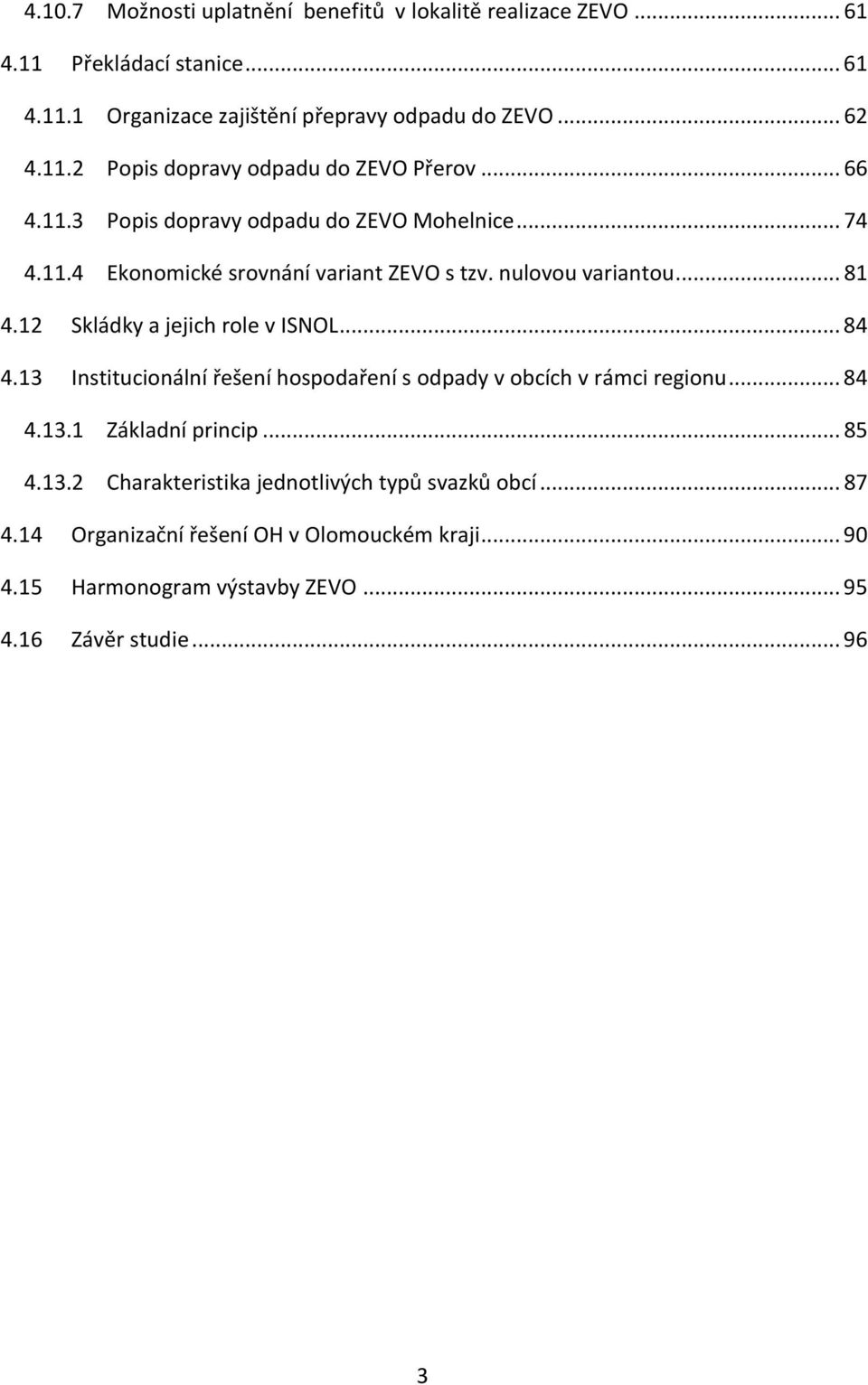 4.10.7 Možnosti uplatnění benefitů v lokalitě realizace ZEVO ... 61

4.11 Překládací stanice ... 61

4.11.1 Organizace zajištění přepravy odpadu do ZEVO ... 62

4.11.2 Popis dopravy odpadu do ZEVO Přerov ... 66

4.11.3 Popis dopravy odpadu do ZEVO Mohelnice ... 74

4.11.4 Ekonomické srovnání variant ZEVO s tzv. nulovou variantou ... 81

4.12 Skládky a jejich role v ISNOL ... 84

4.13 Institucionální řešení hospodaření s odpady v obcích v rámci regionu ... 84

4.13.1 Základní princip ... 85

4.13.2 Charakteristika jednotlivých typů svazků obcí ... 87

4.14 Organizační řešení OH v Olomouckém kraji ... 90

4.15 Harmonogram výstavby ZEVO ... 95

4.16 Závěr studie ... 96

3